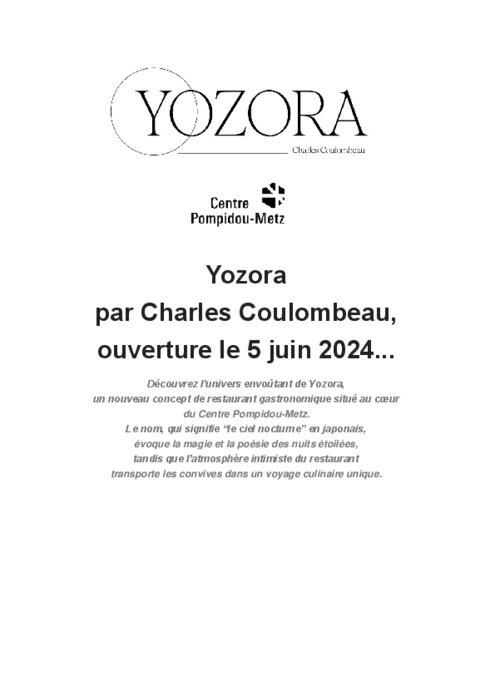 YOZORA

Charles Coulombeau

Centre Pompidou-Metz

Yozora
par Charles Coulombeau,
ouverture le 5 juin 2024...

Découvrez l'univers envoûtant de Yozora,
un nouveau concept de restaurant gastronomique situé au cœur
du Centre Pompidou-Metz.
Le nom, qui signifie "le ciel nocturne" en japonais,
évoque la magie et la poésie des nuits étoilées,
tandis que l'atmosphère intimiste du restaurant
transporte les convives dans un voyage culinaire unique.